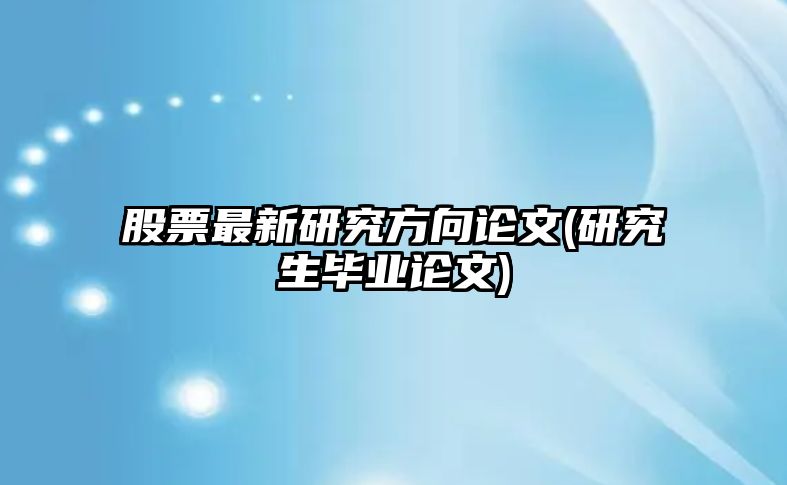 股票最新研究方向论文(研究生毕业论文)